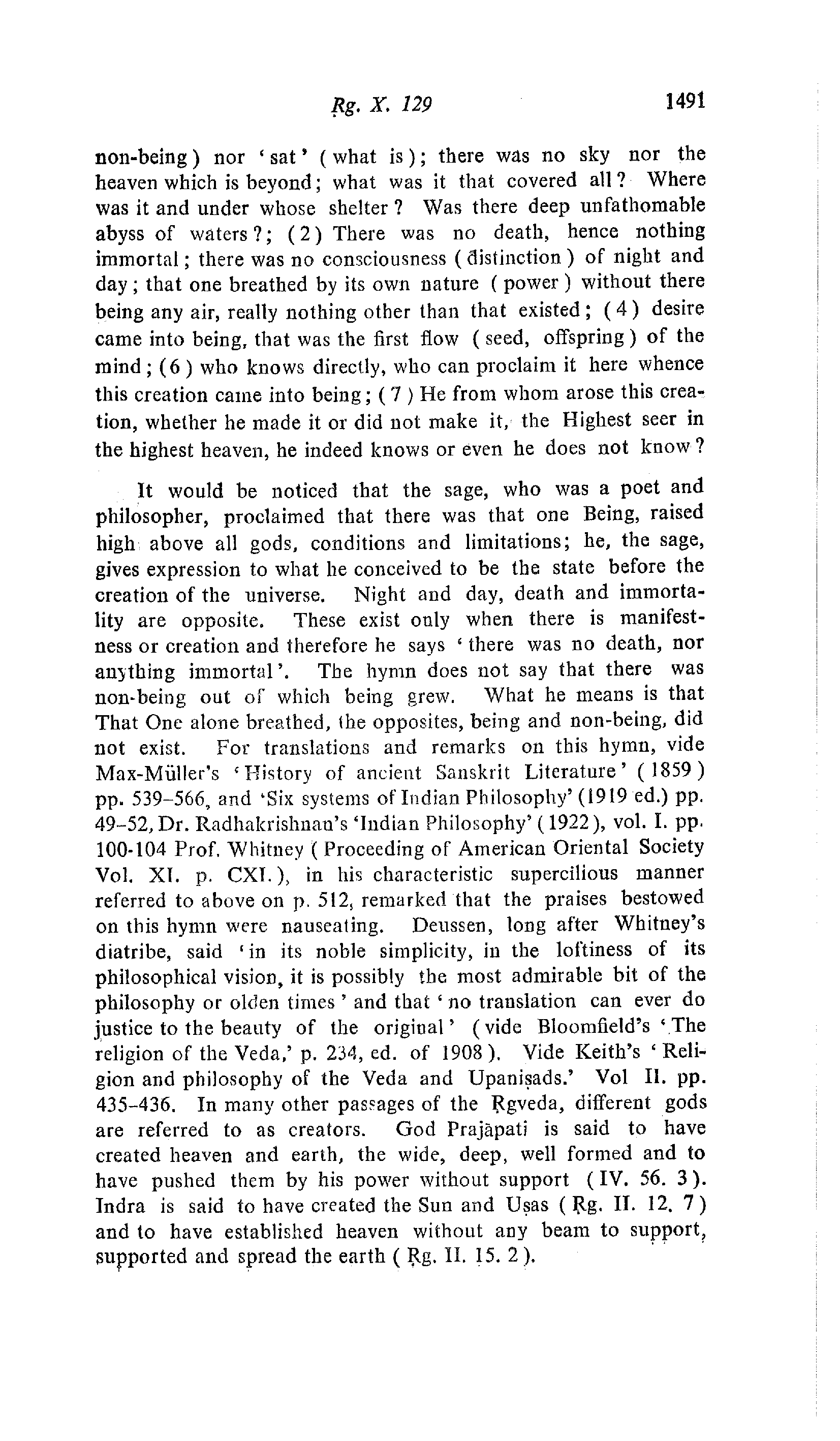 Ṛg. X. 129 1491

non-being) nor 'sat' (what is); there was no sky nor the heaven which is beyond; what was it that covered all? Where was it and under whose shelter? Was there deep unfathomable abyss of waters?; (2) There was no death, hence nothing immortal; there was no consciousness (distinction) of night and day; that one breathed by its own nature (power) without there being any air, really nothing other than that existed; (4) desire came into being, that was the first flow (seed, offspring) of the mind; (6) who knows directly, who can proclaim it here whence this creation came into being; (7) He from whom arose this creation, whether he made it or did not make it, the Highest seer in the highest heaven, he indeed knows or even he does not know?

It would be noticed that the sage, who was a poet and philosopher, proclaimed that there was that one Being, raised high above all gods, conditions and limitations; he, the sage, gives expression to what he conceived to be the state before the creation of the universe. Night and day, death and immortality are opposite. These exist only when there is manifestness or creation and therefore he says 'there was no death, nor anything immortal'. The hymn does not say that there was non-being out of which being grew. What he means is that That One alone breathed, the opposites, being and non-being, did not exist. For translations and remarks on this hymn, vide Max-Müller's 'History of ancient Sanskrit Literature' (1859) pp. 539–566, and 'Six systems of Indian Philosophy' (1919 ed.) pp. 49–52, Dr. Radhakrishnan's 'Indian Philosophy' (1922), vol. I. pp. 100-104 Prof. Whitney (Proceeding of American Oriental Society Vol. XI. p. CXI.), in his characteristic supercilious manner referred to above on p. 512, remarked that the praises bestowed on this hymn were nauseating. Deussen, long after Whitney's diatribe, said 'in its noble simplicity, in the loftiness of its philosophical vision, it is possibly the most admirable bit of the philosophy or olden times' and that 'no translation can ever do justice to the beauty of the original' (vide Bloomfield's 'The religion of the Veda,' p. 234, ed. of 1908). Vide Keith's 'Religion and philosophy of the Veda and Upaniṣads.' Vol II. pp. 435–436. In many other passages of the Ṛgveda, different gods are referred to as creators. God Prajāpati is said to have created heaven and earth, the wide, deep, well formed and to have pushed them by his power without support (IV. 56. 3). Indra is said to have created the Sun and Uṣas (Ṛg. II. 12. 7) and to have established heaven without any beam to support, supported and spread the earth (Ṛg. II. 15. 2).